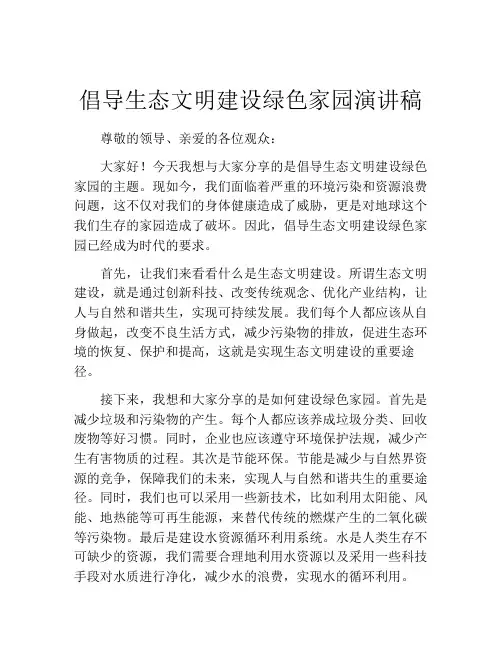 倡导生态文明建设绿色家园演讲稿

尊敬的领导、亲爱的各位观众：

大家好！今天我想与大家分享的是倡导生态文明建设绿色家园的主题。现如今，我们面临着严重的环境污染和资源浪费问题，这不仅对我们的身体健康造成了威胁，更是对地球这个我们生存的家园造成了破坏。因此，倡导生态文明建设绿色家园已经成为时代的要求。

首先，让我们来看看什么是生态文明建设。所谓生态文明建设，就是通过创新科技、改变传统观念、优化产业结构，让人与自然和谐共生，实现可持续发展。我们每个人都应该从自身做起，改变不良生活方式，减少污染物的排放，促进生态环境的恢复、保护和提高，这就是实现生态文明建设的重要途径。

接下来，我想和大家分享的是如何建设绿色家园。首先是减少垃圾和污染物的产生。每个人都应该养成垃圾分类、回收废物等好习惯。同时，企业也应该遵守环境保护法规，减少产生有害物质的过程。其次是节能环保。节能是减少与自然界资源的竞争，保障我们的未来，实现人与自然和谐共生的重要途径。同时，我们也可以采用一些新技术，比如利用太阳能、风能、地热能等可再生能源，来替代传统的燃煤产生的二氧化碳等污染物。最后是建设水资源循环利用系统。水是人类生存不可缺少的资源，我们需要合理地利用水资源以及采用一些科技手段对水质进行净化，减少水的浪费，实现水的循环利用。